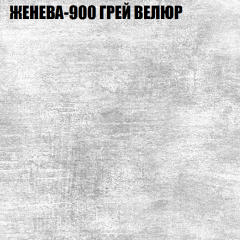 ЖЕНЕВА-900 ГРЕЙ ВЕЛЮР